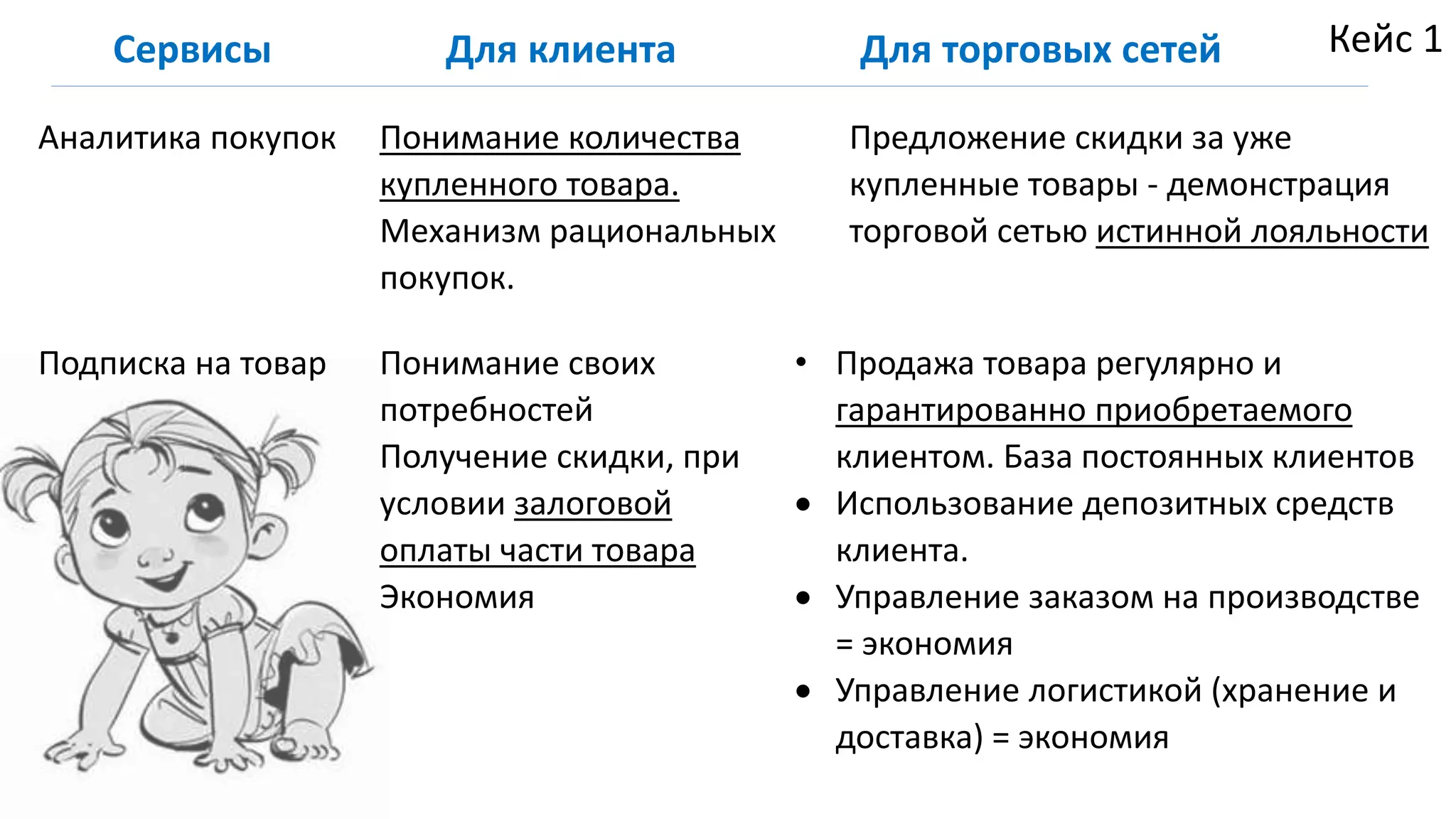 Кейс 1

| Сервисы | Для клиента | Для торговых сетей |
|---|---|---|
| Аналитика покупок | Понимание количества купленного товара. Механизм рациональных покупок. | Предложение скидки за уже купленные товары - демонстрация торговой сетью истинной лояльности |
| Подписка на товар | Понимание своих потребностей Получение скидки, при условии залоговой оплаты части товара Экономия | • Продажа товара регулярно и гарантированно приобретаемого клиентом. База постоянных клиентов • Использование депозитных средств клиента. • Управление заказом на производстве = экономия • Управление логистикой (хранение и доставка) = экономия |